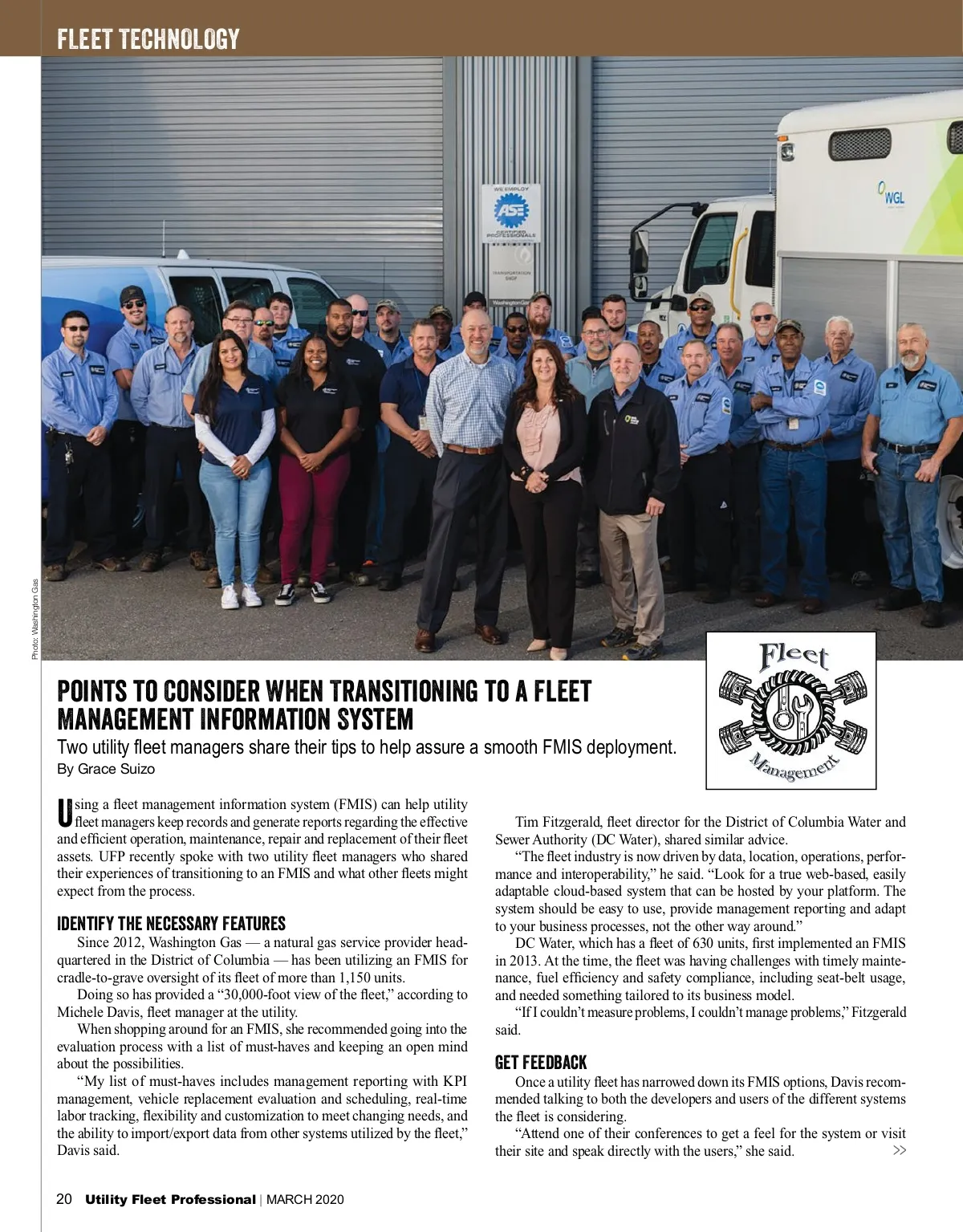 FLEET TECHNOLOGY

WE EMPLOY
ASE
CERTIFIED PROFESSIONALS

TRANSPORTATION SHOP

Washington Gas

WGL

Photo: Washington Gas

Fleet
Management

POINTS TO CONSIDER WHEN TRANSITIONING TO A FLEET MANAGEMENT INFORMATION SYSTEM

Two utility fleet managers share their tips to help assure a smooth FMIS deployment.
By Grace Suizo

Using a fleet management information system (FMIS) can help utility fleet managers keep records and generate reports regarding the effective and efficient operation, maintenance, repair and replacement of their fleet assets. UFP recently spoke with two utility fleet managers who shared their experiences of transitioning to an FMIS and what other fleets might expect from the process.

IDENTIFY THE NECESSARY FEATURES

Since 2012, Washington Gas — a natural gas service provider headquartered in the District of Columbia — has been utilizing an FMIS for cradle-to-grave oversight of its fleet of more than 1,150 units.

Doing so has provided a “30,000-foot view of the fleet,” according to Michele Davis, fleet manager at the utility.

When shopping around for an FMIS, she recommended going into the evaluation process with a list of must-haves and keeping an open mind about the possibilities.

“My list of must-haves includes management reporting with KPI management, vehicle replacement evaluation and scheduling, real-time labor tracking, flexibility and customization to meet changing needs, and the ability to import/export data from other systems utilized by the fleet,” Davis said.

Tim Fitzgerald, fleet director for the District of Columbia Water and Sewer Authority (DC Water), shared similar advice.

“The fleet industry is now driven by data, location, operations, performance and interoperability,” he said. “Look for a true web-based, easily adaptable cloud-based system that can be hosted by your platform. The system should be easy to use, provide management reporting and adapt to your business processes, not the other way around.”

DC Water, which has a fleet of 630 units, first implemented an FMIS in 2013. At the time, the fleet was having challenges with timely maintenance, fuel efficiency and safety compliance, including seat-belt usage, and needed something tailored to its business model.

“If I couldn’t measure problems, I couldn’t manage problems,” Fitzgerald said.

GET FEEDBACK

Once a utility fleet has narrowed down its FMIS options, Davis recommended talking to both the developers and users of the different systems the fleet is considering.

“Attend one of their conferences to get a feel for the system or visit their site and speak directly with the users,” she said. >>

20 Utility Fleet Professional | MARCH 2020